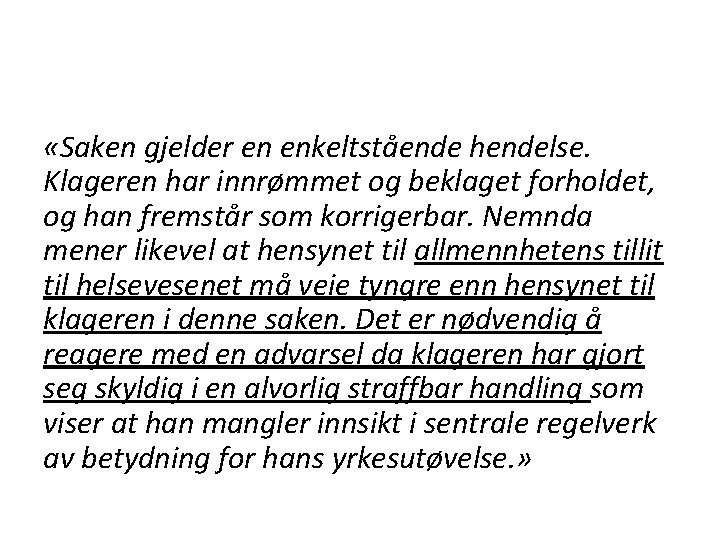 «Saken gjelder en enkeltstående hendelse. Klageren har innrømmet og beklaget forholdet, og han fremstår som korrigerbar. Nemnda mener likevel at hensynet til allmennhetens tillit til helsevesenet må veie tyngre enn hensynet til klageren i denne saken. Det er nødvendig å reagere med en advarsel da klageren har gjort seg skyldig i en alvorlig straffbar handling som viser at han mangler innsikt i sentrale regelverk av betydning for hans yrkesutøvelse.»